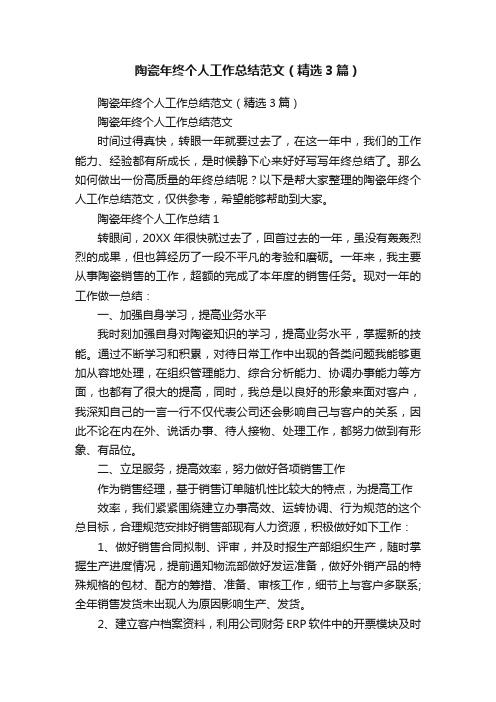 陶瓷年终个人工作总结范文（精选3篇）

陶瓷年终个人工作总结范文（精选3篇）

陶瓷年终个人工作总结范文

时间过得真快，转眼一年就要过去了，在这一年中，我们的工作能力、经验都有所成长，是时候静下心来好好写写年终总结了。那么如何做出一份高质量的年终总结呢？以下是帮大家整理的陶瓷年终个人工作总结范文，仅供参考，希望能够帮助到大家。

陶瓷年终个人工作总结1

转眼间，20XX年很快就过去了，回首过去的一年，虽没有轰轰烈烈的成果，但也算经历了一段不平凡的考验和磨砺。一年来，我主要从事陶瓷销售的工作，超额的完成了本年度的销售任务。现对一年的工作做一总结：

一、加强自身学习，提高业务水平

我时刻加强自身对陶瓷知识的学习，提高业务水平，掌握新的技能。通过不断学习和积累，对待日常工作中出现的各类问题我能够更加从容地处理，在组织管理能力、综合分析能力、协调办事能力等方面，也都有了很大的提高，同时，我总是以良好的形象来面对客户，我深知自己的一言一行不仅代表公司还会影响自己与客户的关系，因此不论在内在外、说话办事、待人接物、处理工作，都努力做到有形象、有品位。

二、立足服务，提高效率，努力做好各项销售工作

作为销售经理，基于销售订单随机性比较大的特点，为提高工作

效率，我们紧紧围绕建立办事高效、运转协调、行为规范的这个总目标，合理规范安排好销售部现有人力资源，积极做好如下工作：

1、做好销售合同拟制、评审，并及时报生产部组织生产，随时掌握生产进度情况，提前通知物流部做好发运准备，做好外销产品的特殊规格的包材、配方的筹措、准备、审核工作，细节上与客户多联系；全年销售发货未出现人为原因影响生产、发货。

2、建立客户档案资料，利用公司财务ERP软件中的开票模块及时